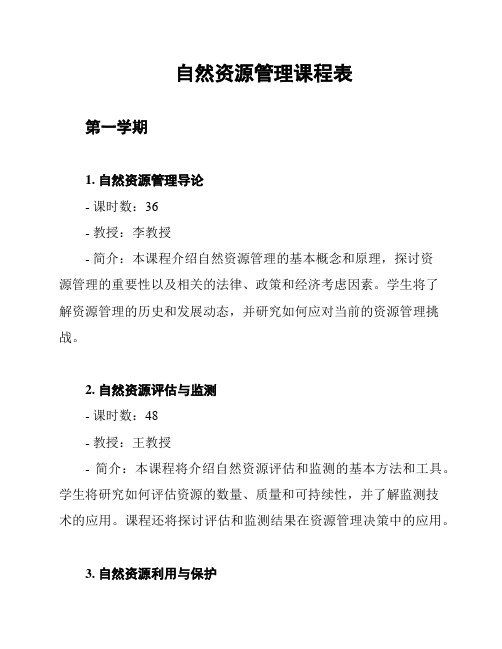 自然资源管理课程表

第一学期

1. 自然资源管理导论

- 课时数：36

- 教授：李教授

- 简介：本课程介绍自然资源管理的基本概念和原理，探讨资源管理的重要性以及相关的法律、政策和经济考虑因素。学生将了解资源管理的历史和发展动态，并研究如何应对当前的资源管理挑战。

2. 自然资源评估与监测

- 课时数：48

- 教授：王教授

- 简介：本课程将介绍自然资源评估和监测的基本方法和工具。学生将研究如何评估资源的数量、质量和可持续性，并了解监测技术的应用。课程还将探讨评估和监测结果在资源管理决策中的应用。

3. 自然资源利用与保护